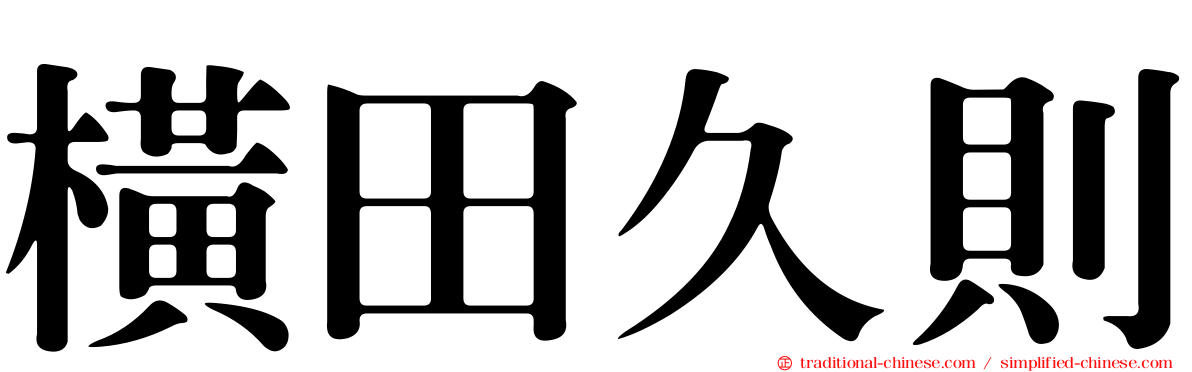 橫田久則

traditional-chinese.com / simplified-chinese.com